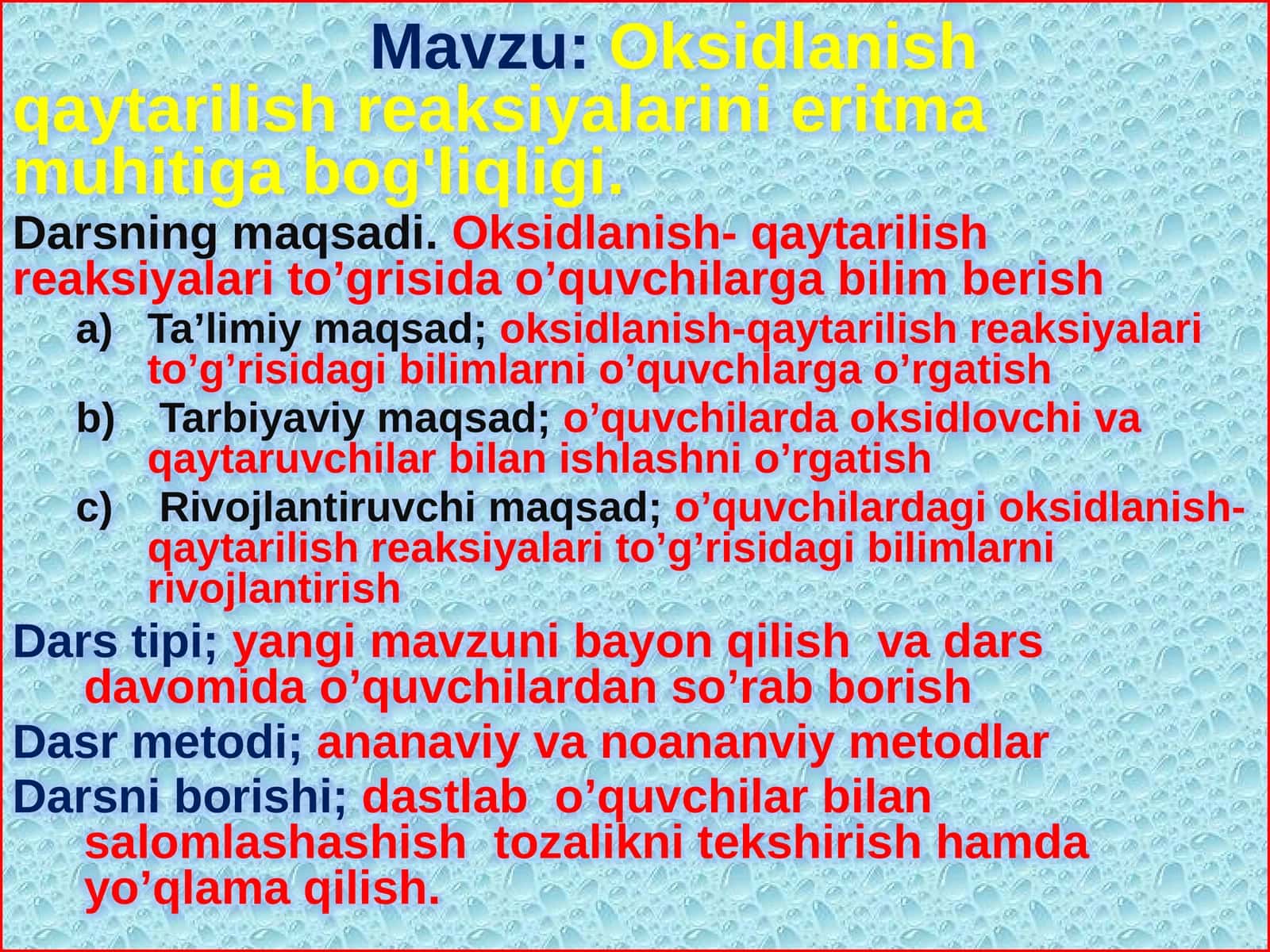 Mavzu: Oksidlanish qaytarilish reaksiyalarini eritma muhitiga bog'liqligi.

Darsning maqsadi. Oksidlanish- qaytarilish reaksiyalari to’grisida o’quvchilarga bilim berish

a) Ta’limiy maqsad; oksidlanish-qaytarilish reaksiyalari to’g’risidagi bilimlarni o’quvchlarga o’rgatish

b) Tarbiyaviy maqsad; o’quvchilarda oksidlovchi va qaytaruvchilar bilan ishlashni o’rgatish

c) Rivojlantiruvchi maqsad; o’quvchilardagi oksidlanish-qaytarilish reaksiyalari to’g’risidagi bilimlarni rivojlantirish

Dars tipi; yangi mavzuni bayon qilish va dars davomida o’quvchilardan so’rab borish

Dasr metodi; ananaviy va noananviy metodlar

Darsni borishi; dastlab o’quvchilar bilan salomlashashish tozalikni tekshirish hamda yo’qlama qilish.